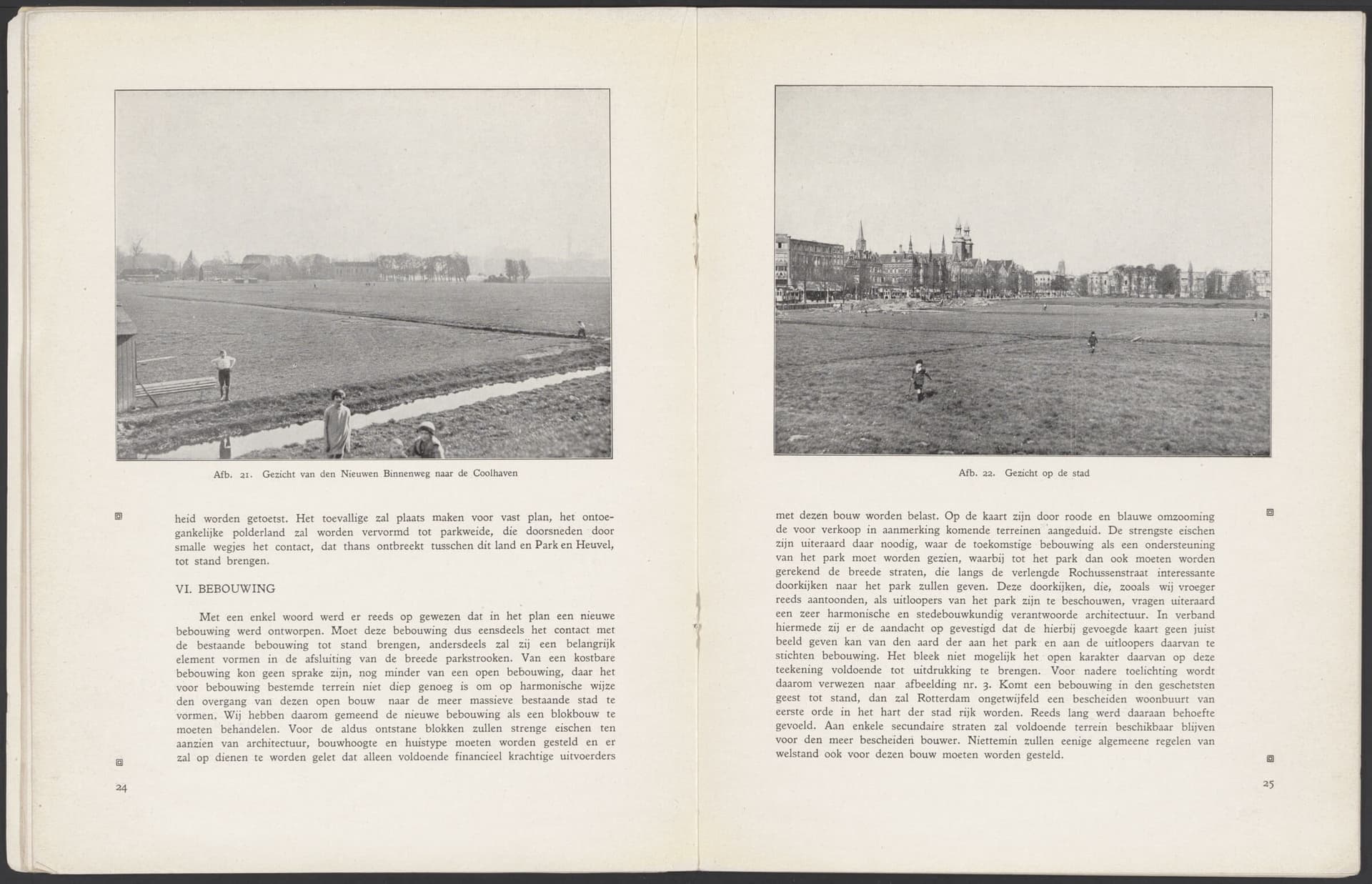 Afb. 21. Gezicht van den Nieuwen Binnenweg naar de Coolhaven

heid worden getoetst. Het toevallige zal plaats maken voor vast plan, het ontoegankelijke polderland zal worden vervormd tot parkweide, die doorsneden door smalle wegjes het contact, dat thans ontbreekt tusschen dit land en Park en Heuvel, tot stand brengen.

VI. BEBOUWING

Met een enkel woord werd er reeds op gewezen dat in het plan een nieuwe bebouwing werd ontworpen. Moet deze bebouwing dus eensdeels het contact met de bestaande bebouwing tot stand brengen, andersdeels zal zij een belangrijk element vormen in de afsluiting van de breede parkstrooken. Van een kostbare bebouwing kon geen sprake zijn, nog minder van een open bebouwing, daar het voor bebouwing bestemde terrein niet diep genoeg is om op harmonische wijze den overgang van dezen open bouw naar de meer massieve bestaande stad te vormen. Wij hebben daarom gemeend de nieuwe bebouwing als een blokbouw te moeten behandelen. Voor de aldus ontstane blokken zullen strenge eischen ten aanzien van architectuur, bouwhoogte en huistype moeten worden gesteld en er zal op dienen te worden gelet dat alleen voldoende financieel krachtige uitvoerders

24

Afb. 22. Gezicht op de stad

met dezen bouw worden belast. Op de kaart zijn door roode en blauwe omzooming de voor verkoop in aanmerking komende terreinen aangeduid. De strengste eischen zijn uiteraard daar noodig, waar de toekomstige bebouwing als een ondersteuning van het park moet worden gezien, waarbij tot het park dan ook moeten worden gerekend de breede straten, die langs de verlengde Rochussenstraat interessante doorkijken naar het park zullen geven. Deze doorkijken, die, zooals wij vroeger reeds aantoonden, als uitloopers van het park zijn te beschouwen, vragen uiteraard een zeer harmonische en stedebouwkundig verantwoorde architectuur. In verband hiermede zij er de aandacht op gevestigd dat de hierbij gevoegde kaart geen juist beeld geven kan van den aard der aan het park en aan de uitloopers daarvan te stichten bebouwing. Het bleek niet mogelijk het open karakter daarvan op deze teekening voldoende tot uitdrukking te brengen. Voor nadere toelichting wordt daarom verwezen naar afbeelding nr. 3. Komt een bebouwing in den geschetsten geest tot stand, dan zal Rotterdam ongetwijfeld een bescheiden woonbuurt van eerste orde in het hart der stad rijk worden. Reeds lang werd daaraan behoefte gevoeld. Aan enkele secundaire straten zal voldoende terrein beschikbaar blijven voor den meer bescheiden bouwer. Niettemin zullen eenige algemeene regelen van welstand ook voor dezen bouw moeten worden gesteld.

25